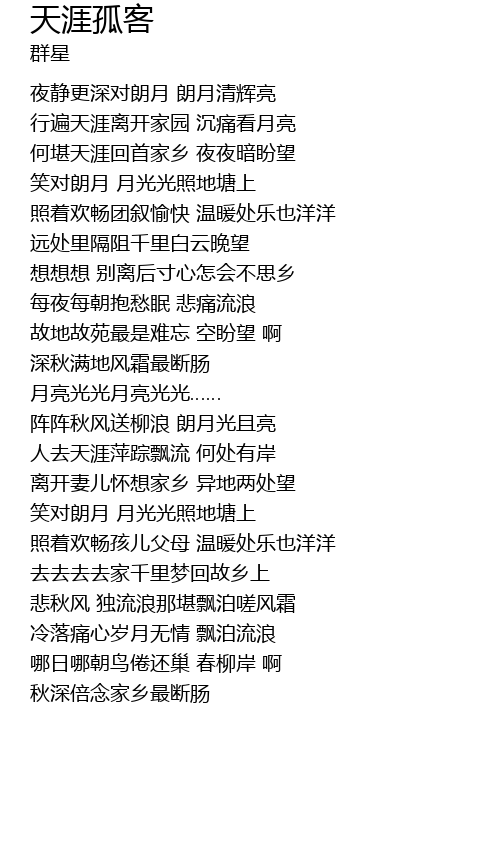 天涯孤客
群星

夜静更深对朗月 朗月清辉亮
行遍天涯离开家园 沉痛看月亮
何堪天涯回首家乡 夜夜暗盼望
笑对朗月 月光光照地塘上
照着欢畅团叙愉快 温暖处乐也洋洋
远处里隔阻千里白云晚望
想想想 别离后寸心怎会不思乡
每夜每朝抱愁眠 悲痛流浪
故地故苑最是难忘 空盼望 啊
深秋满地风霜最断肠
月亮光光月亮光光……
阵阵秋风送柳浪 朗月光且亮
人去天涯萍踪飘流 何处有岸
离开妻儿怀想家乡 异地两处望
笑对朗月 月光光照地塘上
照着欢畅孩儿父母 温暖处乐也洋洋
去去去去家千里梦回故乡上
悲秋风 独流浪那堪飘泊嗟风霜
冷落痛心岁月无情 飘泊流浪
哪日哪朝鸟倦还巢 春柳岸 啊
秋深倍念家乡最断肠